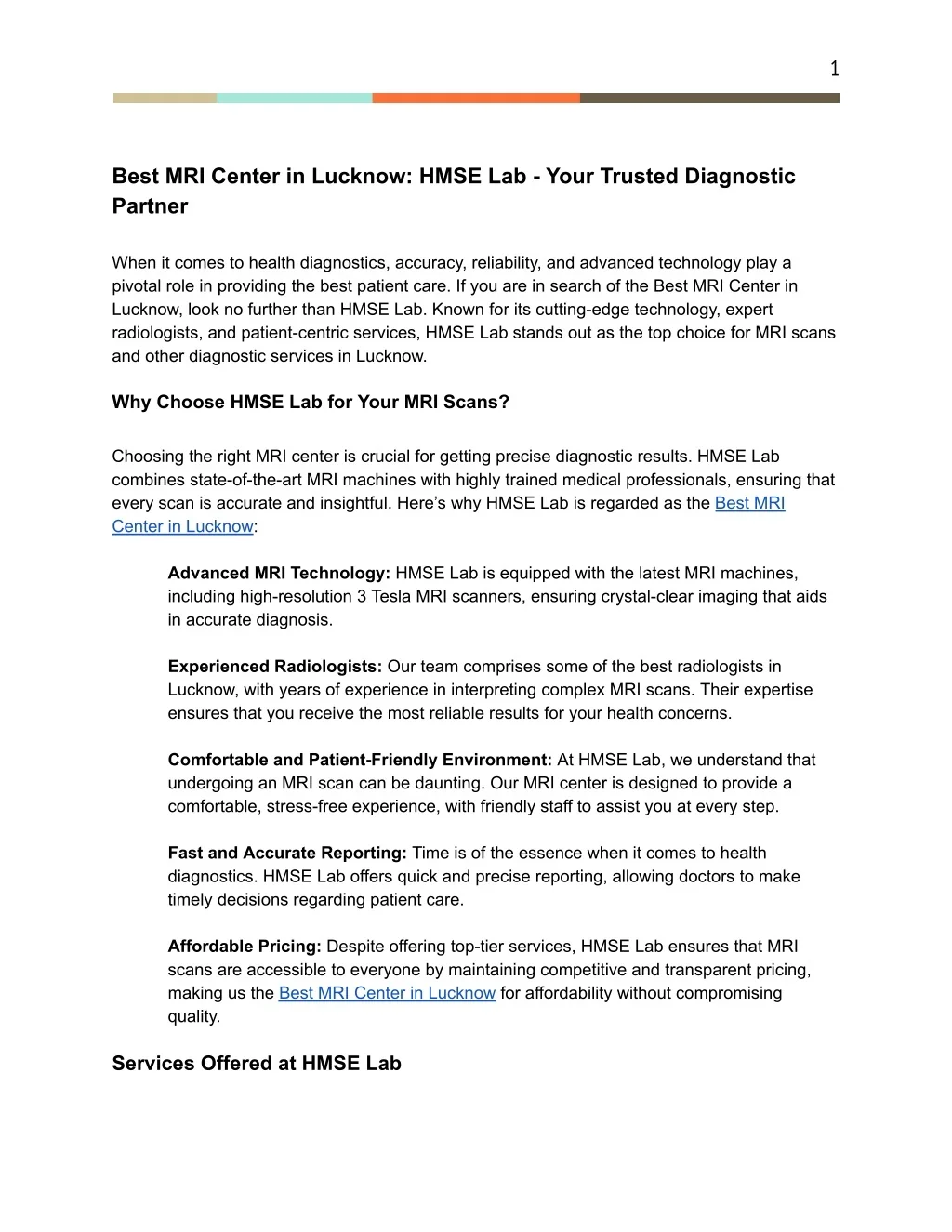 1

Best MRI Center in Lucknow: HMSE Lab - Your Trusted Diagnostic Partner

When it comes to health diagnostics, accuracy, reliability, and advanced technology play a pivotal role in providing the best patient care. If you are in search of the Best MRI Center in Lucknow, look no further than HMSE Lab. Known for its cutting-edge technology, expert radiologists, and patient-centric services, HMSE Lab stands out as the top choice for MRI scans and other diagnostic services in Lucknow.

Why Choose HMSE Lab for Your MRI Scans?

Choosing the right MRI center is crucial for getting precise diagnostic results. HMSE Lab combines state-of-the-art MRI machines with highly trained medical professionals, ensuring that every scan is accurate and insightful. Here's why HMSE Lab is regarded as the Best MRI Center in Lucknow:

Advanced MRI Technology: HMSE Lab is equipped with the latest MRI machines, including high-resolution 3 Tesla MRI scanners, ensuring crystal-clear imaging that aids in accurate diagnosis.

Experienced Radiologists: Our team comprises some of the best radiologists in Lucknow, with years of experience in interpreting complex MRI scans. Their expertise ensures that you receive the most reliable results for your health concerns.

Comfortable and Patient-Friendly Environment: At HMSE Lab, we understand that undergoing an MRI scan can be daunting. Our MRI center is designed to provide a comfortable, stress-free experience, with friendly staff to assist you at every step.

Fast and Accurate Reporting: Time is of the essence when it comes to health diagnostics. HMSE Lab offers quick and precise reporting, allowing doctors to make timely decisions regarding patient care.

Affordable Pricing: Despite offering top-tier services, HMSE Lab ensures that MRI scans are accessible to everyone by maintaining competitive and transparent pricing, making us the Best MRI Center in Lucknow for affordability without compromising quality.

Services Offered at HMSE Lab